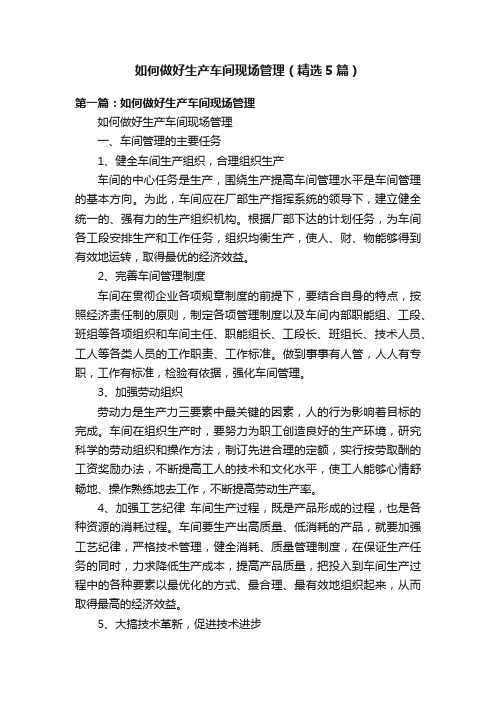 如何做好生产车间现场管理（精选5篇）

第一篇：如何做好生产车间现场管理

如何做好生产车间现场管理

一、车间管理的主要任务

1、健全车间生产组织，合理组织生产

车间的中心任务是生产，围绕生产提高车间管理水平是车间管理的基本方向。为此，车间应在厂部生产指挥系统的领导下，建立健全统一的、强有力的生产组织机构。根据厂部下达的计划任务，为车间各工段安排生产和工作任务，组织均衡生产，使人、财、物能够得到有效地运转，取得最优的经济效益。

2、完善车间管理制度

车间在贯彻企业各项规章制度的前提下，要结合自身的特点，按照经济责任制的原则，制定各项管理制度以及车间内部职能组、工段、班组等各项组织和车间主任、职能组长、工段长、班组长、技术人员、工人等各类人员的工作职责、工作标准。做到事事有人管，人人有专职，工作有标准，检验有依据，强化车间管理。

3、加强劳动组织

劳动力是生产力三要素中最关键的因素，人的行为影响着目标的完成。车间在组织生产时，要努力为职工创造良好的生产环境，研究科学的劳动组织和操作方法，制订先进合理的定额，实行按劳取酬的工资奖励办法，不断提高工人的技术和文化水平，使工人能够心情舒畅地、操作熟练地去工作，不断提高劳动生产率。

4、加强工艺纪律 车间生产过程，既是产品形成的过程，也是各种资源的消耗过程。车间要生产出高质量、低消耗的产品，就要加强工艺纪律，严格技术管理，健全消耗、质量管理制度，在保证生产任务的同时，力求降低生产成本，提高产品质量，把投入到车间生产过程中的各种要素以最优化的方式、最合理、最有效地组织起来，从而取得最高的经济效益。

5、大搞技术革新，促进技术进步